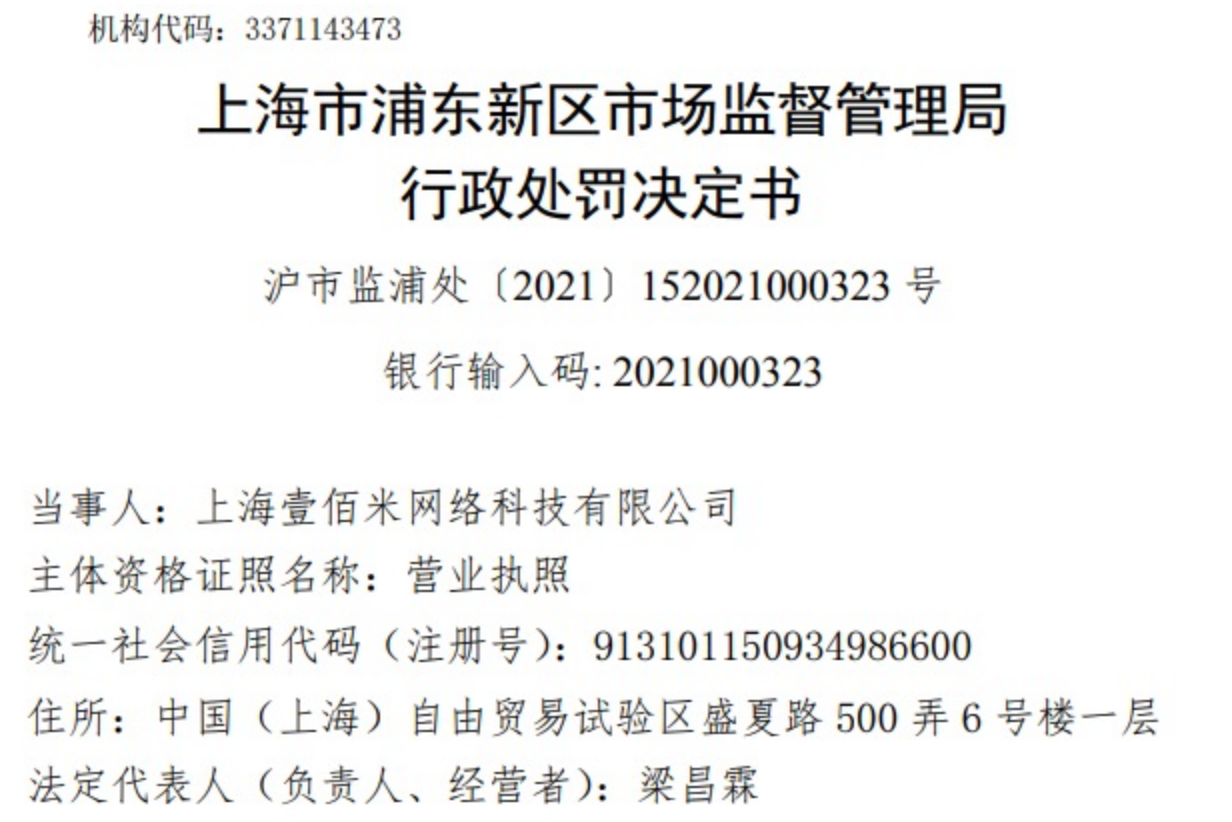 机构代码：3371143473

上海市浦东新区市场监督管理局
行政处罚决定书

沪市监浦处〔2021〕152021000323 号

银行输入码: 2021000323

当事人：上海壹佰米网络科技有限公司
主体资格证照名称：营业执照
统一社会信用代码（注册号）：913101150934986600
住所：中国（上海）自由贸易试验区盛夏路 500 弄 6 号楼一层
法定代表人（负责人、经营者）：梁昌霖